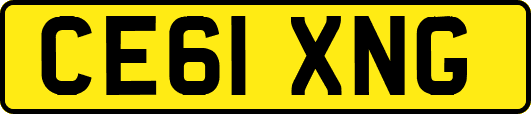 CE61 XNG